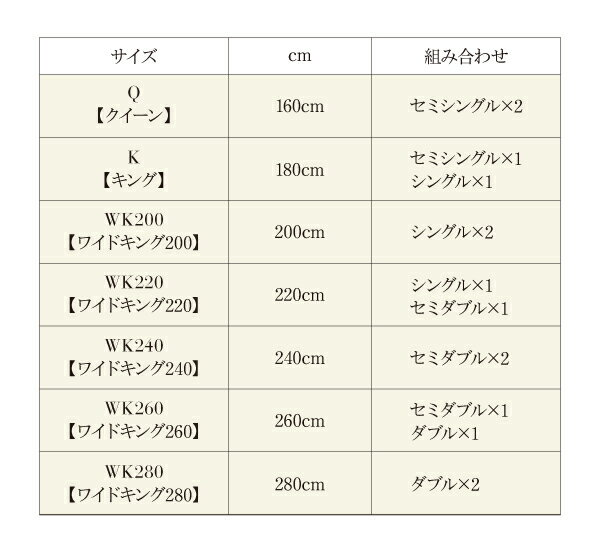 | サイズ | cm | 組み合わせ |
|---|---|---|
| Q 【クイーン】 | 160cm | セミシングル×2 |
| K 【キング】 | 180cm | セミシングル×1 シングル×1 |
| WK200 【ワイドキング200】 | 200cm | シングル×2 |
| WK220 【ワイドキング220】 | 220cm | シングル×1 セミダブル×1 |
| WK240 【ワイドキング240】 | 240cm | セミダブル×2 |
| WK260 【ワイドキング260】 | 260cm | セミダブル×1 ダブル×1 |
| WK280 【ワイドキング280】 | 280cm | ダブル×2 |